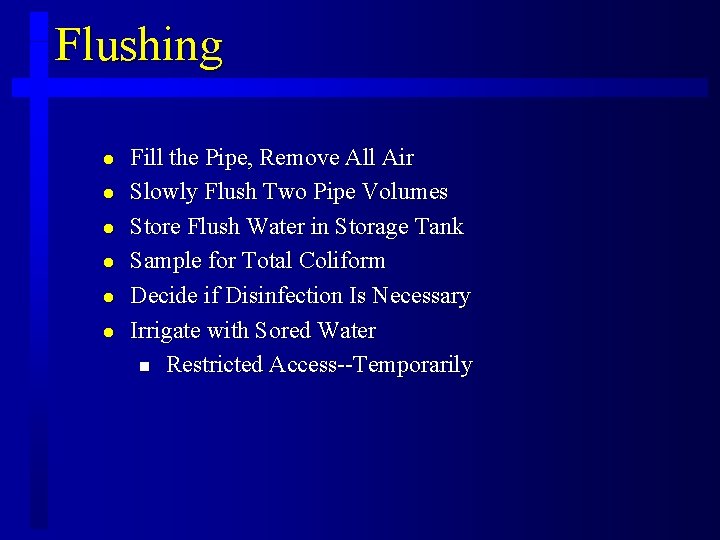 Flushing

• Fill the Pipe, Remove All Air
• Slowly Flush Two Pipe Volumes
• Store Flush Water in Storage Tank
• Sample for Total Coliform
• Decide if Disinfection Is Necessary
• Irrigate with Sored Water
• Restricted Access--Temporarily